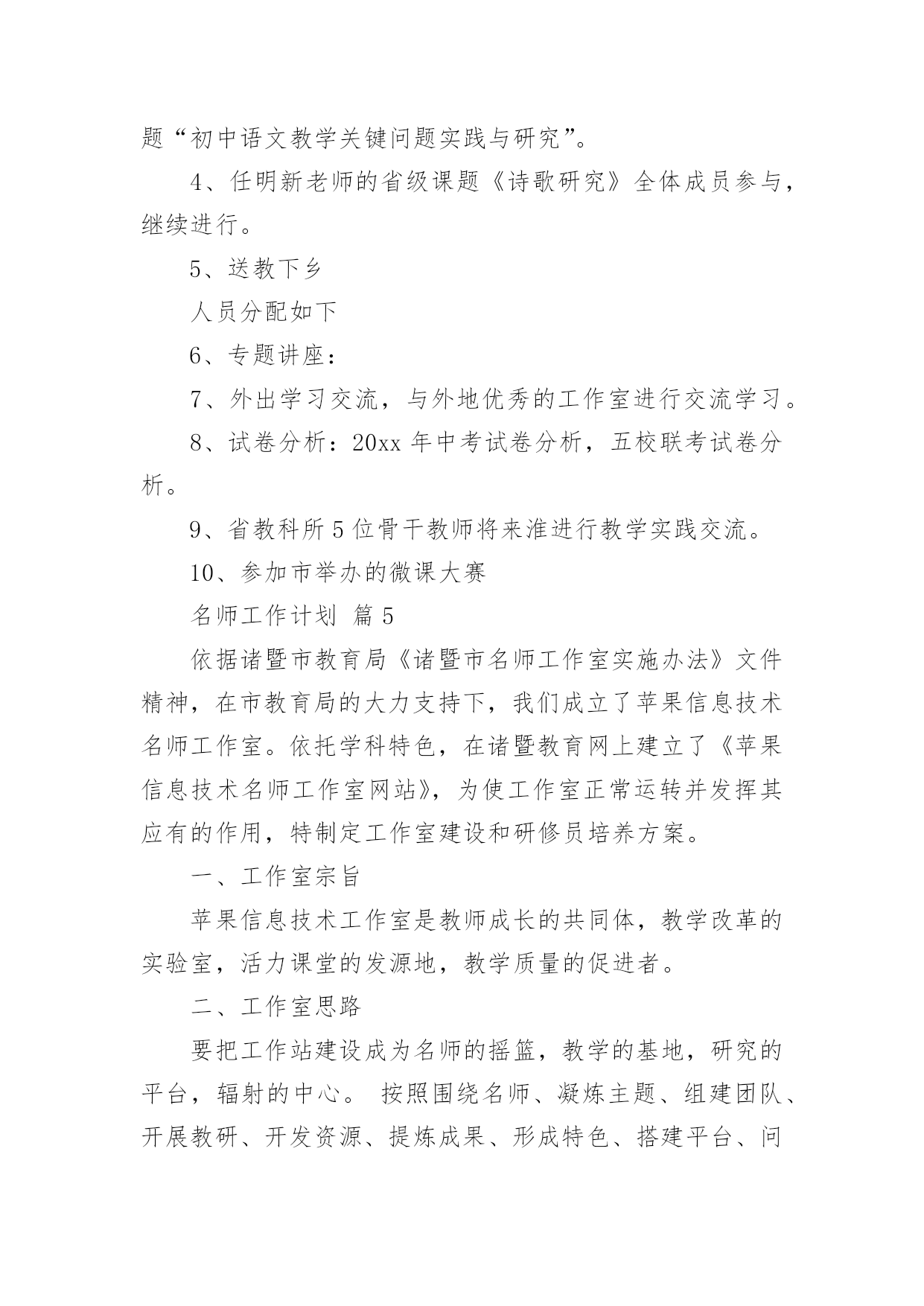 题“初中语文教学关键问题实践与研究”。

4、任明新老师的省级课题《诗歌研究》全体成员参与，继续进行。

5、送教下乡

人员分配如下

6、专题讲座：

7、外出学习交流，与外地优秀的工作室进行交流学习。

8、试卷分析：20xx 年中考试卷分析，五校联考试卷分析。

9、省教科所 5 位骨干教师将来淮进行教学实践交流。

10、参加市举办的微课大赛

名师工作计划 篇 5

依据诸暨市教育局《诸暨市名师工作室实施办法》文件精神，在市教育局的大力支持下，我们成立了苹果信息技术名师工作室。依托学科特色，在诸暨教育网上建立了《苹果信息技术名师工作室网站》，为使工作室正常运转并发挥其应有的作用，特制定工作室建设和研修员培养方案。

一、工作室宗旨

苹果信息技术工作室是教师成长的共同体，教学改革的实验室，活力课堂的发源地，教学质量的促进者。

二、工作室思路

要把工作站建设成为名师的摇篮，教学的基地，研究的平台，辐射的中心。 按照围绕名师、凝炼主题、组建团队、开展教研、开发资源、提炼成果、形成特色、搭建平台、问